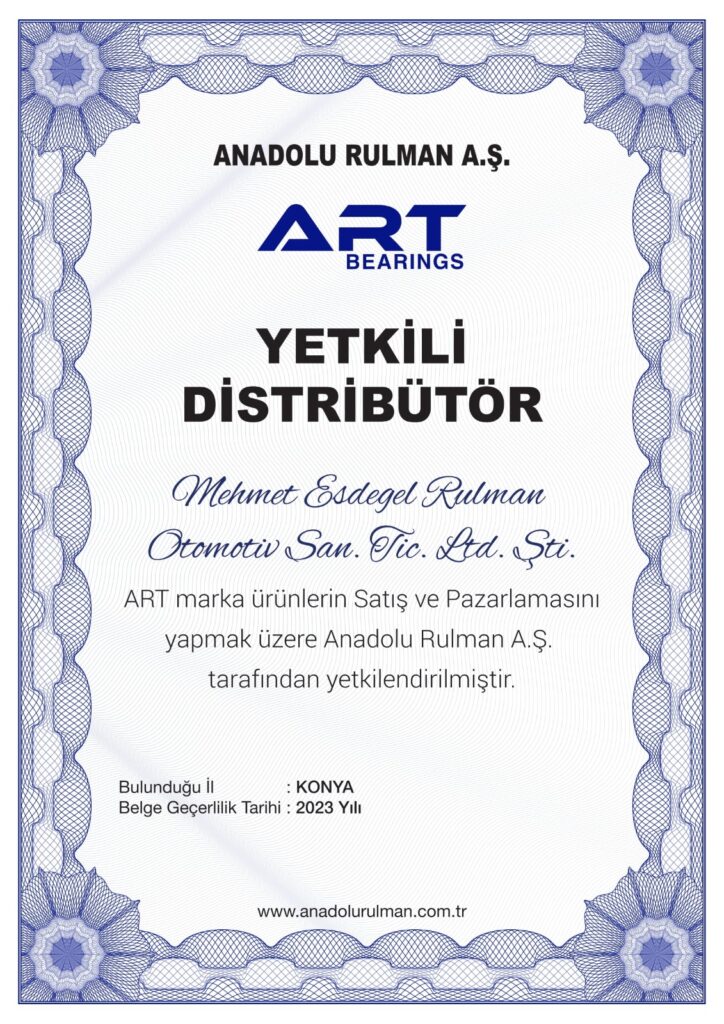 ANADOLU RULMAN A.Ş.

ART
BEARINGS

YETKİLİ
DİSTRİBÜTÖR

Mehmet Esdegel Rulman
Otomotiv San. Tic. Ltd. Şti.

ART marka ürünlerin Satış ve Pazarlamasını yapmak üzere Anadolu Rulman A.Ş. tarafından yetkilendirilmiştir.

Bulunduğu İl : KONYA
Belge Geçerlilik Tarihi : 2023 Yılı

www.anadolurulman.com.tr